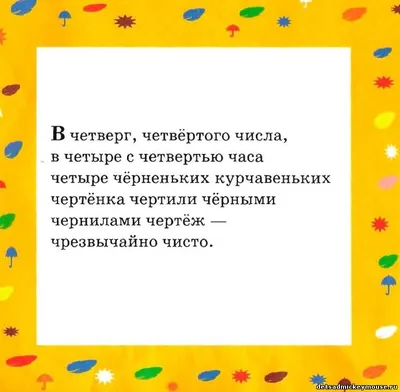 В четверг, четвёртого числа,
в четыре с четвертью часа
четыре чёрненьких курчавеньких
чертёнка чертили чёрными
чернилами чертёж —
чрезвычайно чисто.

detsadmickeymouse.ru